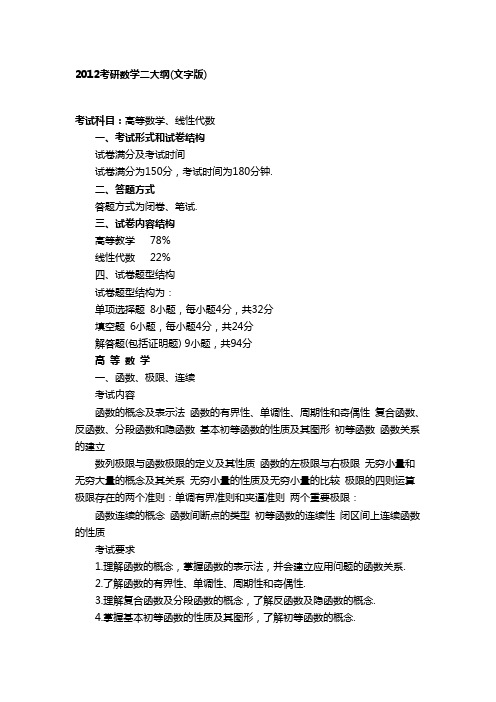 2012考研数学二大纲(文字版)

考试科目：高等数学、线性代数

一、考试形式和试卷结构

试卷满分及考试时间

试卷满分为150分，考试时间为180分钟.

二、答题方式

答题方式为闭卷、笔试.

三、试卷内容结构

高等教学 78%

线性代数 22%

四、试卷题型结构

试卷题型结构为：

单项选择题 8小题，每小题4分，共32分

填空题 6小题，每小题4分，共24分

解答题(包括证明题) 9小题，共94分

高 等 数 学

一、函数、极限、连续

考试内容

函数的概念及表示法 函数的有界性、单调性、周期性和奇偶性 复合函数、反函数、分段函数和隐函数 基本初等函数的性质及其图形 初等函数 函数关系的建立

数列极限与函数极限的定义及其性质 函数的左极限与右极限 无穷小量和无穷大量的概念及其关系 无穷小量的性质及无穷小量的比较 极限的四则运算 极限存在的两个准则：单调有界准则和夹逼准则 两个重要极限：

函数连续的概念 函数间断点的类型 初等函数的连续性 闭区间上连续函数的性质

考试要求

1.理解函数的概念，掌握函数的表示法，并会建立应用问题的函数关系.

2.了解函数的有界性、单调性、周期性和奇偶性.

3.理解复合函数及分段函数的概念，了解反函数及隐函数的概念.

4.掌握基本初等函数的性质及其图形，了解初等函数的概念.